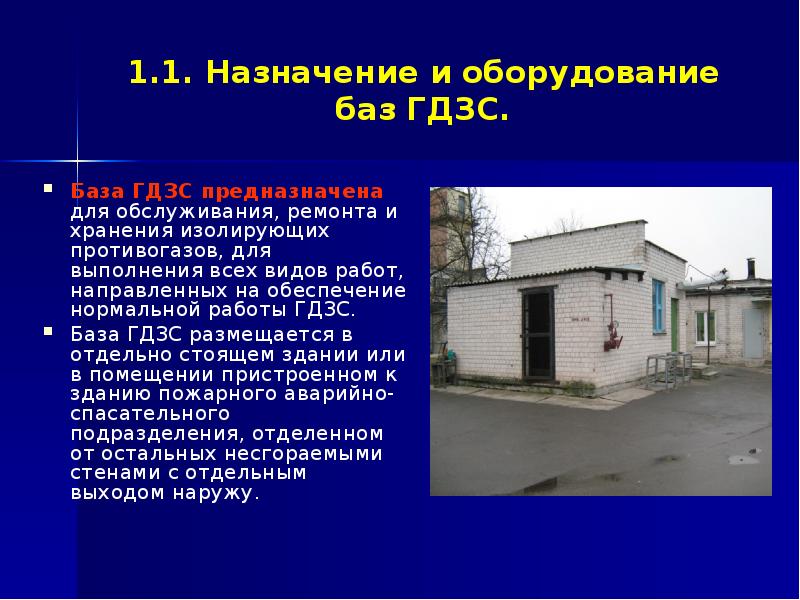 1.1. Назначение и оборудование баз ГДЗС.

База ГДЗС предназначена для обслуживания, ремонта и хранения изолирующих противогазов, для выполнения всех видов работ, направленных на обеспечение нормальной работы ГДЗС.

База ГДЗС размещается в отдельно стоящем здании или в помещении пристроенном к зданию пожарного аварийно-спасательного подразделения, отделенном от остальных несгораемыми стенами с отдельным выходом наружу.